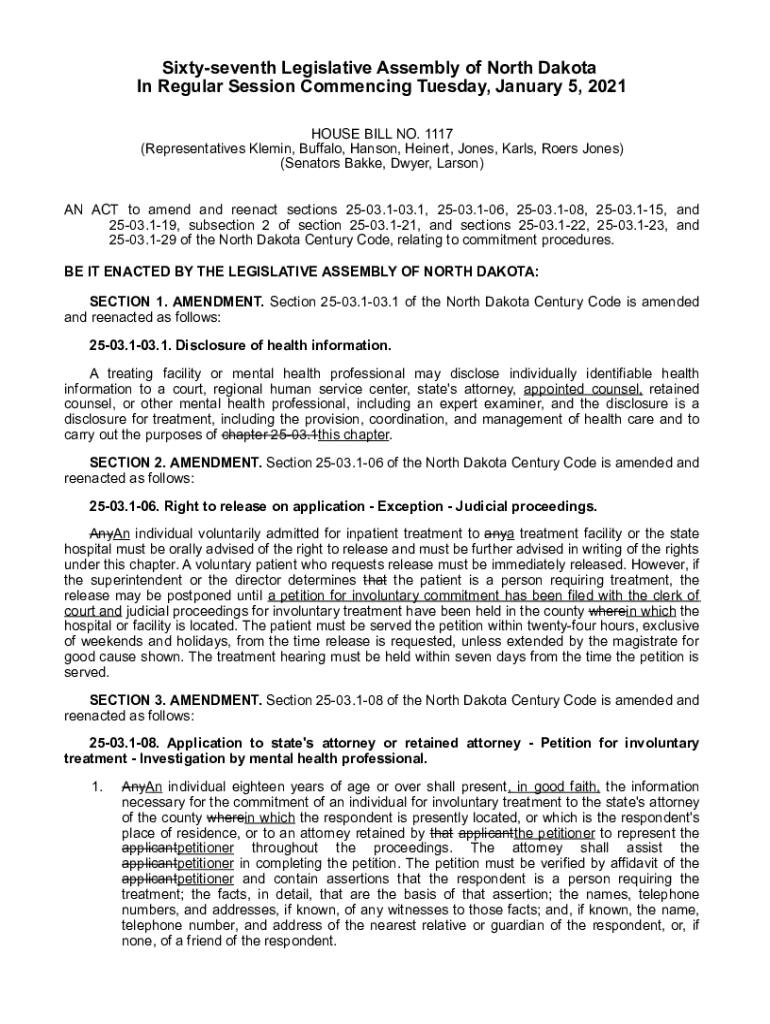 Sixty-seventh Legislative Assembly of North Dakota
In Regular Session Commencing Tuesday, January 5, 2021

HOUSE BILL NO. 1117
(Representatives Klemin, Buffalo, Hanson, Heinert, Jones, Karls, Roers Jones)
(Senators Bakke, Dwyer, Larson)

AN ACT to amend and reenact sections 25-03.1-03.1, 25-03.1-06, 25-03.1-08, 25-03.1-15, and 25-03.1-19, subsection 2 of section 25-03.1-21, and sections 25-03.1-22, 25-03.1-23, and 25-03.1-29 of the North Dakota Century Code, relating to commitment procedures.

BE IT ENACTED BY THE LEGISLATIVE ASSEMBLY OF NORTH DAKOTA:

SECTION 1. AMENDMENT. Section 25-03.1-03.1 of the North Dakota Century Code is amended and reenacted as follows:

25-03.1-03.1. Disclosure of health information.

A treating facility or mental health professional may disclose individually identifiable health information to a court, regional human service center, state's attorney, appointed counsel, retained counsel, or other mental health professional, including an expert examiner, and the disclosure is a disclosure for treatment, including the provision, coordination, and management of health care and to carry out the purposes of chapter 25-03.1this chapter.

SECTION 2. AMENDMENT. Section 25-03.1-06 of the North Dakota Century Code is amended and reenacted as follows:

25-03.1-06. Right to release on application - Exception - Judicial proceedings.

AnyAn individual voluntarily admitted for inpatient treatment to anya treatment facility or the state hospital must be orally advised of the right to release and must be further advised in writing of the rights under this chapter. A voluntary patient who requests release must be immediately released. However, if the superintendent or the director determines that the patient is a person requiring treatment, the release may be postponed until a petition for involuntary commitment has been filed with the clerk of court and judicial proceedings for involuntary treatment have been held in the county wherein which the hospital or facility is located. The patient must be served the petition within twenty-four hours, exclusive of weekends and holidays, from the time release is requested, unless extended by the magistrate for good cause shown. The treatment hearing must be held within seven days from the time the petition is served.

SECTION 3. AMENDMENT. Section 25-03.1-08 of the North Dakota Century Code is amended and reenacted as follows:

25-03.1-08. Application to state's attorney or retained attorney - Petition for involuntary treatment - Investigation by mental health professional.

1. AnyAn individual eighteen years of age or over shall present, in good faith, the information necessary for the commitment of an individual for involuntary treatment to the state's attorney of the county wherein which the respondent is presently located, or which is the respondent's place of residence, or to an attorney retained by that applicantthe petitioner to represent the applicantpetitioner throughout the proceedings. The attorney shall assist the applicantpetitioner in completing the petition. The petition must be verified by affidavit of the applicantpetitioner and contain assertions that the respondent is a person requiring the treatment; the facts, in detail, that are the basis of that assertion; the names, telephone numbers, and addresses, if known, of any witnesses to those facts; and, if known, the name, telephone number, and address of the nearest relative or guardian of the respondent, or, if none, of a friend of the respondent.